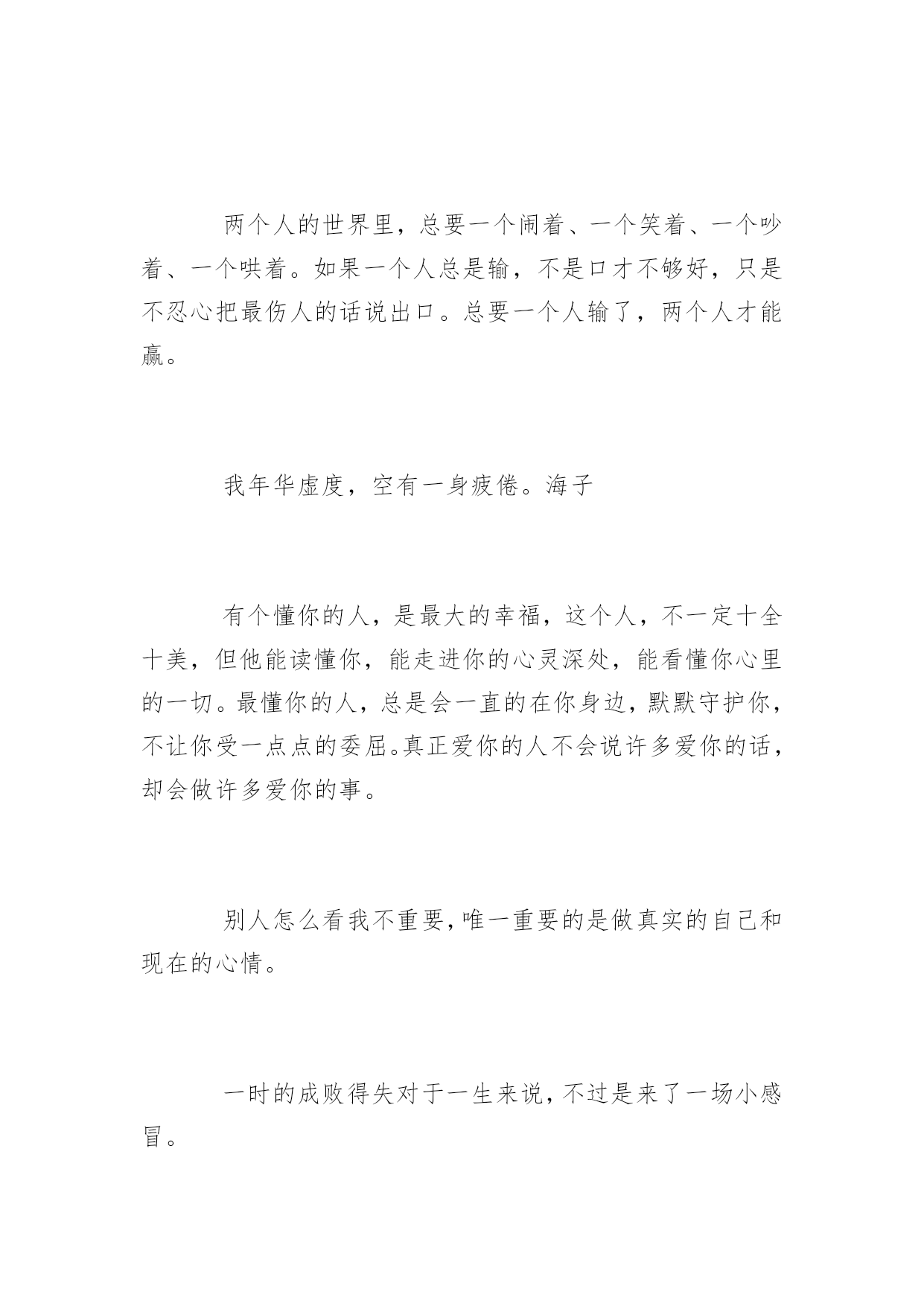 两个人的世界里，总要一个闹着、一个笑着、一个吵着、一个哄着。如果一个人总是输，不是口才不够好，只是不忍心把最伤人的话说出口。总要一个人输了，两个人才能赢。

我年华虚度，空有一身疲倦。海子

有个懂你的人，是最大的幸福，这个人，不一定十全十美，但他能读懂你，能走进你的心灵深处，能看懂你心里的一切。最懂你的人，总是会一直的在你身边，默默守护你，不让你受一点点的委屈。真正爱你的人不会说许多爱你的话，却会做许多爱你的事。

别人怎么看我不重要，唯一重要的是做真实的自己和现在的心情。

一时的成败得失对于一生来说，不过是来了一场小感冒。